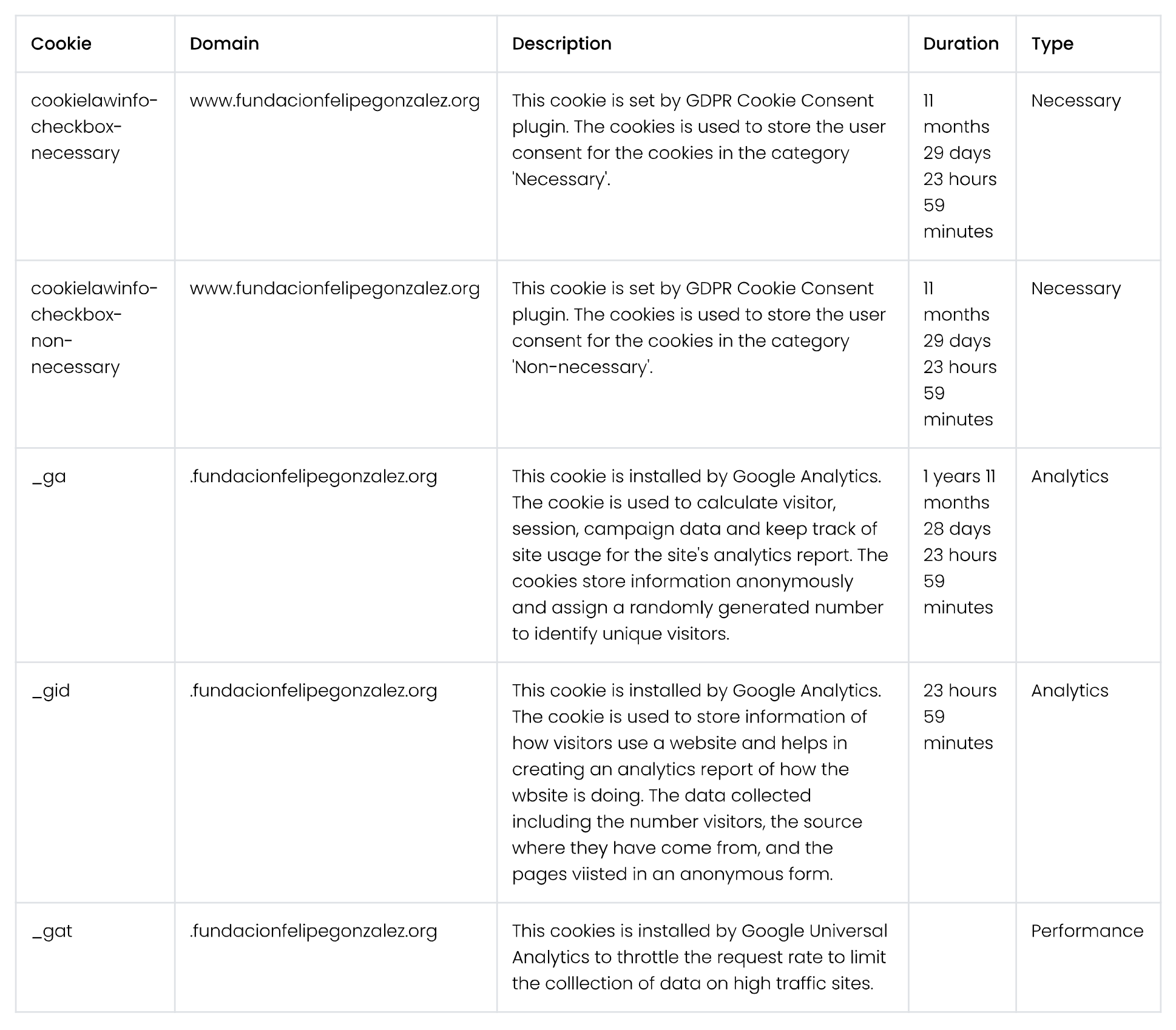 | Cookie | Domain | Description | Duration | Type |
|---|---|---|---|---|
| cookielawinfo-checkbox-necessary | www.fundacionfelipegonzalez.org | This cookie is set by GDPR Cookie Consent plugin. The cookies is used to store the user consent for the cookies in the category 'Necessary'. | 11 months 29 days 23 hours 59 minutes | Necessary |
| cookielawinfo-checkbox-non-necessary | www.fundacionfelipegonzalez.org | This cookie is set by GDPR Cookie Consent plugin. The cookies is used to store the user consent for the cookies in the category 'Non-necessary'. | 11 months 29 days 23 hours 59 minutes | Necessary |
| _ga | .fundacionfelipegonzalez.org | This cookie is installed by Google Analytics. The cookie is used to calculate visitor, session, campaign data and keep track of site usage for the site's analytics report. The cookies store information anonymously and assign a randomly generated number to identify unique visitors. | 1 years 11 months 28 days 23 hours 59 minutes | Analytics |
| _gid | .fundacionfelipegonzalez.org | This cookie is installed by Google Analytics. The cookie is used to store information of how visitors use a website and helps in creating an analytics report of how the wbsite is doing. The data collected including the number visitors, the source where they have come from, and the pages viisted in an anonymous form. | 23 hours 59 minutes | Analytics |
| _gat | .fundacionfelipegonzalez.org | This cookies is installed by Google Universal Analytics to throttle the request rate to limit the colllection of data on high traffic sites. | | Performance |